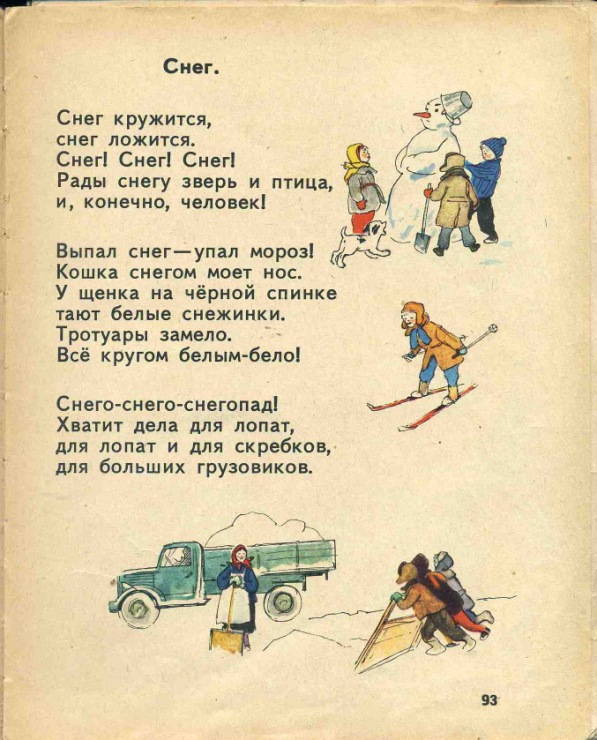 Снег.

Снег кружится,
снег ложится.
Снег! Снег! Снег!
Рады снегу зверь и птица,
и, конечно, человек!

Выпал снег—упал мороз!
Кошка снегом моет нос.
У щенка на чёрной спинке
тают белые снежинки.
Тротуары замело.
Всё кругом белым-бело!

Снего-снего-снегопад!
Хватит дела для лопат,
для лопат и для скребков,
для больших грузовиков.

93